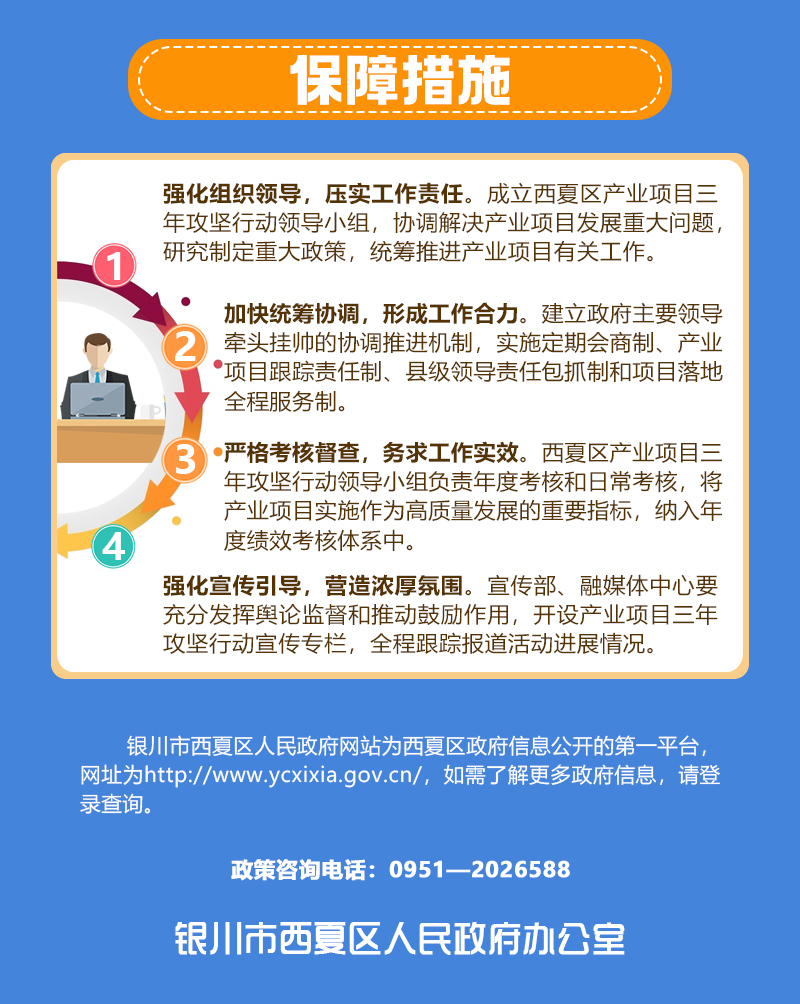 保障措施

1

强化组织领导，压实工作责任。成立西夏区产业项目三年攻坚行动领导小组，协调解决产业项目发展重大问题，研究制定重大政策，统筹推进产业项目有关工作。

2

加快统筹协调，形成工作合力。建立政府主要领导牵头挂帅的协调推进机制，实施定期会商制、产业项目跟踪责任制、县级领导责任包抓制和项目落地全程服务制。

3

严格考核督查，务求工作实效。西夏区产业项目三年攻坚行动领导小组负责年度考核和日常考核，将产业项目实施作为高质量发展的重要指标，纳入年度绩效考核体系中。

4

强化宣传引导，营造浓厚氛围。宣传部、融媒体中心要充分发挥舆论监督和推动鼓励作用，开设产业项目三年攻坚行动宣传专栏，全程跟踪报道活动进展情况。

银川市西夏区人民政府网站为西夏区政府信息公开的第一平台，网址为http://www.ycxixia.gov.cn/，如需了解更多政府信息，请登录查询。

政策咨询电话：0951—2026588

银川市西夏区人民政府办公室